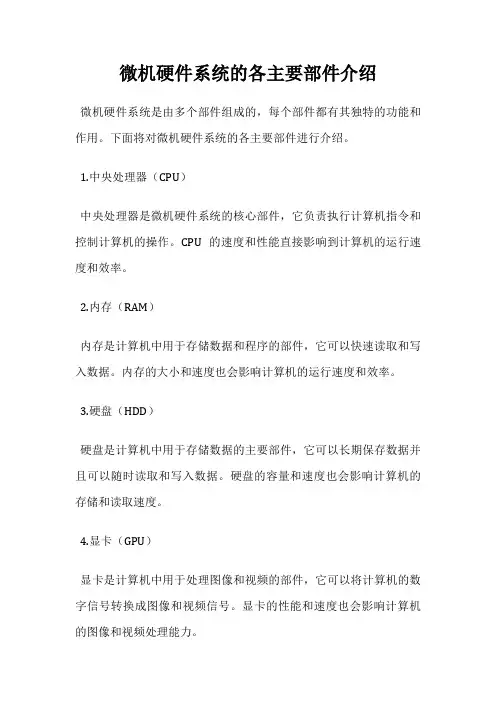 微机硬件系统的各主要部件介绍

微机硬件系统是由多个部件组成的，每个部件都有其独特的功能和作用。下面将对微机硬件系统的各主要部件进行介绍。

1.中央处理器（CPU）

中央处理器是微机硬件系统的核心部件，它负责执行计算机指令和控制计算机的操作。CPU 的速度和性能直接影响到计算机的运行速度和效率。

2.内存（RAM）

内存是计算机中用于存储数据和程序的部件，它可以快速读取和写入数据。内存的大小和速度也会影响计算机的运行速度和效率。

3.硬盘（HDD）

硬盘是计算机中用于存储数据的主要部件，它可以长期保存数据并且可以随时读取和写入数据。硬盘的容量和速度也会影响计算机的存储和读取速度。

4.显卡（GPU）

显卡是计算机中用于处理图像和视频的部件，它可以将计算机的数字信号转换成图像和视频信号。显卡的性能和速度也会影响计算机的图像和视频处理能力。